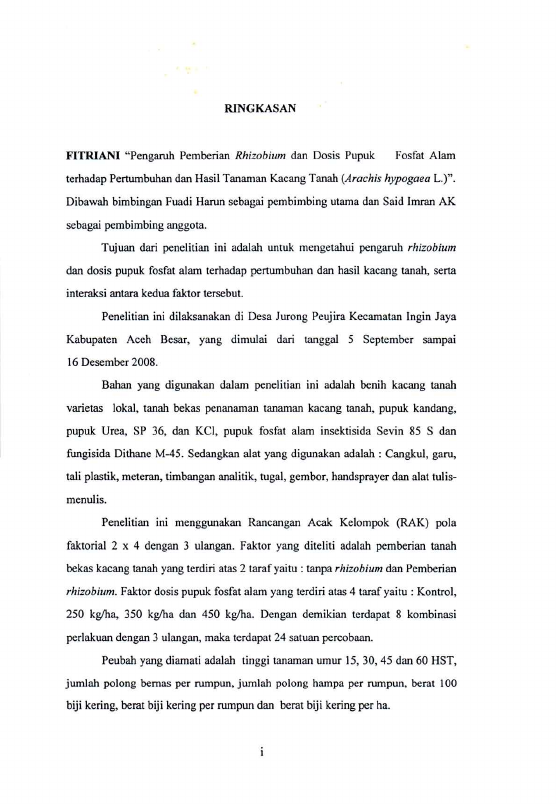 RINGKASAN

FITRIANI "Pengaruh Pemberian Rhizobium dan Dosis Pupuk Fosfat Alam terhadap Pertumbuhan dan Hasil Tanaman Kacang Tanah (Arachis hypogaea L.)". Dibawah bimbingan Fuadi Harun sebagai pembimbing utama dan Said Imran AK sebagai pembimbing anggota.

Tujuan dari penelitian ini adalah untuk mengetahui pengaruh rhizobium dan dosis pupuk fosfat alam terhadap pertumbuhan dan hasil kacang tanah, serta interaksi antara kedua faktor tersebut.

Penelitian ini dilaksanakan di Desa Jurong Peujira Kecamatan Ingin Jaya Kabupaten Aceh Besar, yang dimulai dari tanggal 5 September sampai 16 Desember 2008.

Bahan yang digunakan dalam penelitian ini adalah benih kacang tanah varietas lokal, tanah bekas penanaman tanaman kacang tanah, pupuk kandang, pupuk Urea, SP 36, dan KCl, pupuk fosfat alam insektisida Sevin 85 S dan fungisida Dithane M-45. Sedangkan alat yang digunakan adalah : Cangkul, garu, tali plastik, meteran, timbangan analitik, tugal, gembor, handsprayer dan alat tulis-menulis.

Penelitian ini menggunakan Rancangan Acak Kelompok (RAK) pola faktorial 2 x 4 dengan 3 ulangan. Faktor yang diteliti adalah pemberian tanah bekas kacang tanah yang terdiri atas 2 taraf yaitu : tanpa rhizobium dan Pemberian rhizobium. Faktor dosis pupuk fosfat alam yang terdiri atas 4 taraf yaitu : Kontrol, 250 kg/ha, 350 kg/ha dan 450 kg/ha. Dengan demikian terdapat 8 kombinasi perlakuan dengan 3 ulangan, maka terdapat 24 satuan percobaan.

Peubah yang diamati adalah tinggi tanaman umur 15, 30, 45 dan 60 HST, jumlah polong bernas per rumpun, jumlah polong hampa per rumpun, berat 100 biji kering, berat biji kering per rumpun dan berat biji kering per ha.

i